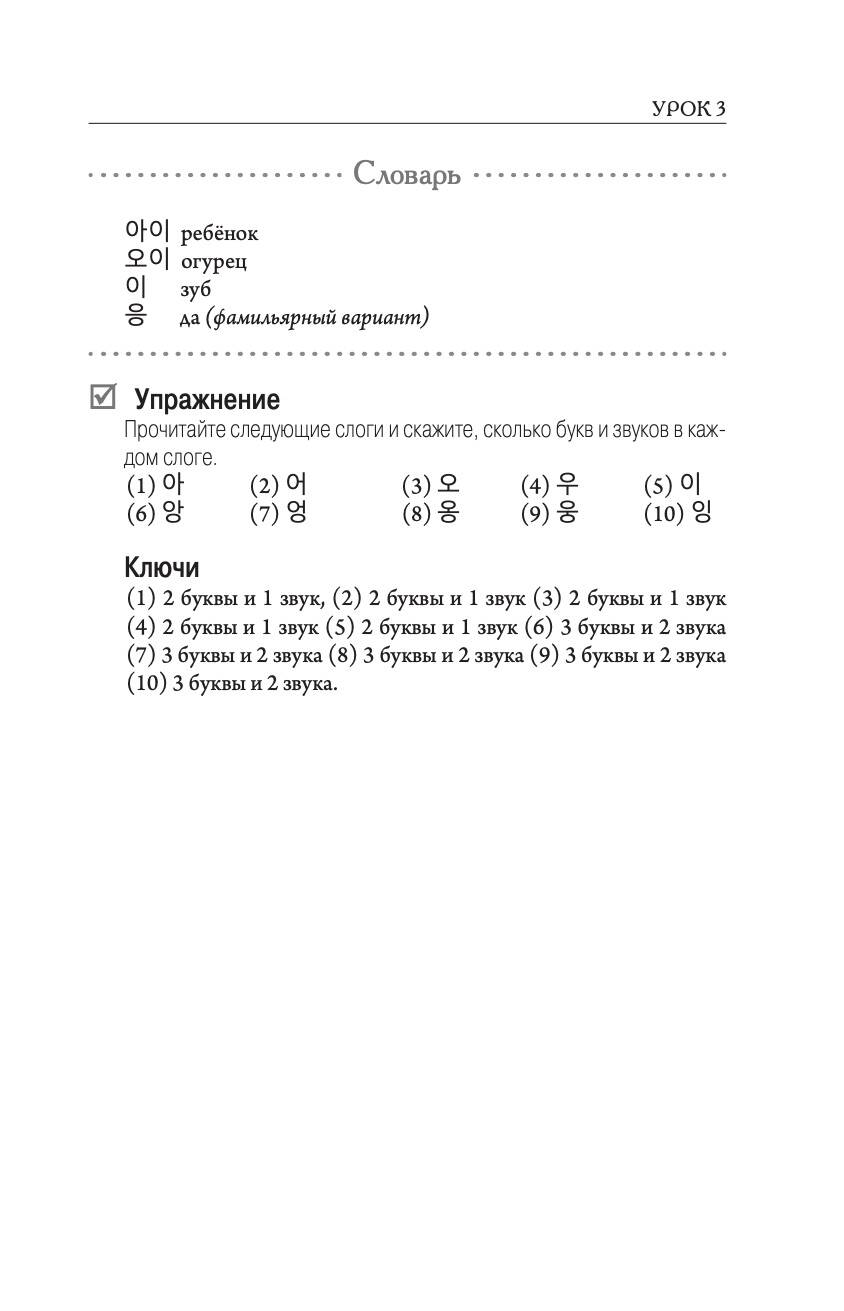 УРОК 3

Словарь

아이 ребёнок
오이 огурец
이 зуб
응 да (фамильярный вариант)

Упражнение

Прочитайте следующие слоги и скажите, сколько букв и звуков в каждом слоге.

(1) 아 (2) 어 (3) 오 (4) 우 (5) 이
(6) 앙 (7) 엉 (8) 옹 (9) 웅 (10) 잉

Ключи

(1) 2 буквы и 1 звук, (2) 2 буквы и 1 звук (3) 2 буквы и 1 звук (4) 2 буквы и 1 звук (5) 2 буквы и 1 звук (6) 3 буквы и 2 звука (7) 3 буквы и 2 звука (8) 3 буквы и 2 звука (9) 3 буквы и 2 звука (10) 3 буквы и 2 звука.